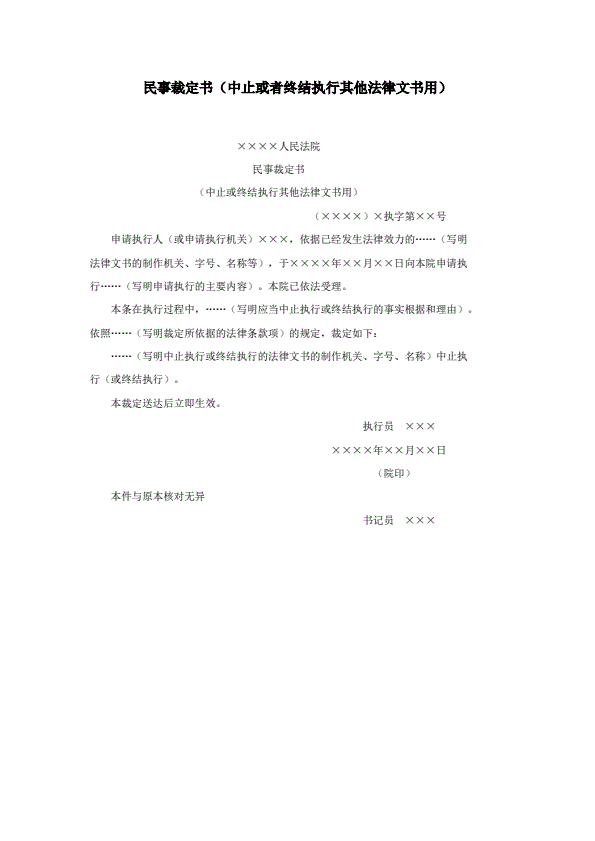 民事裁定书（中止或者终结执行其他法律文书用）

××××人民法院

民事裁定书

（中止或终结执行其他法律文书用）

（××××）×执字第××号

申请执行人（或申请执行机关）×××，依据已经发生法律效力的……（写明法律文书的制作机关、字号、名称等），于××××年××月××日向本院申请执行……（写明申请执行的主要内容）。本院已依法受理。

本条在执行过程中，……（写明应当中止执行或终结执行的事实根据和理由）。依照……（写明裁定所依据的法律条款项）的规定，裁定如下：

……（写明中止执行或终结执行的法律文书的制作机关、字号、名称）中止执行（或终结执行）。

本裁定送达后立即生效。

执行员　×××

××××年××月××日

（院印）

本件与原本核对无异

书记员　×××